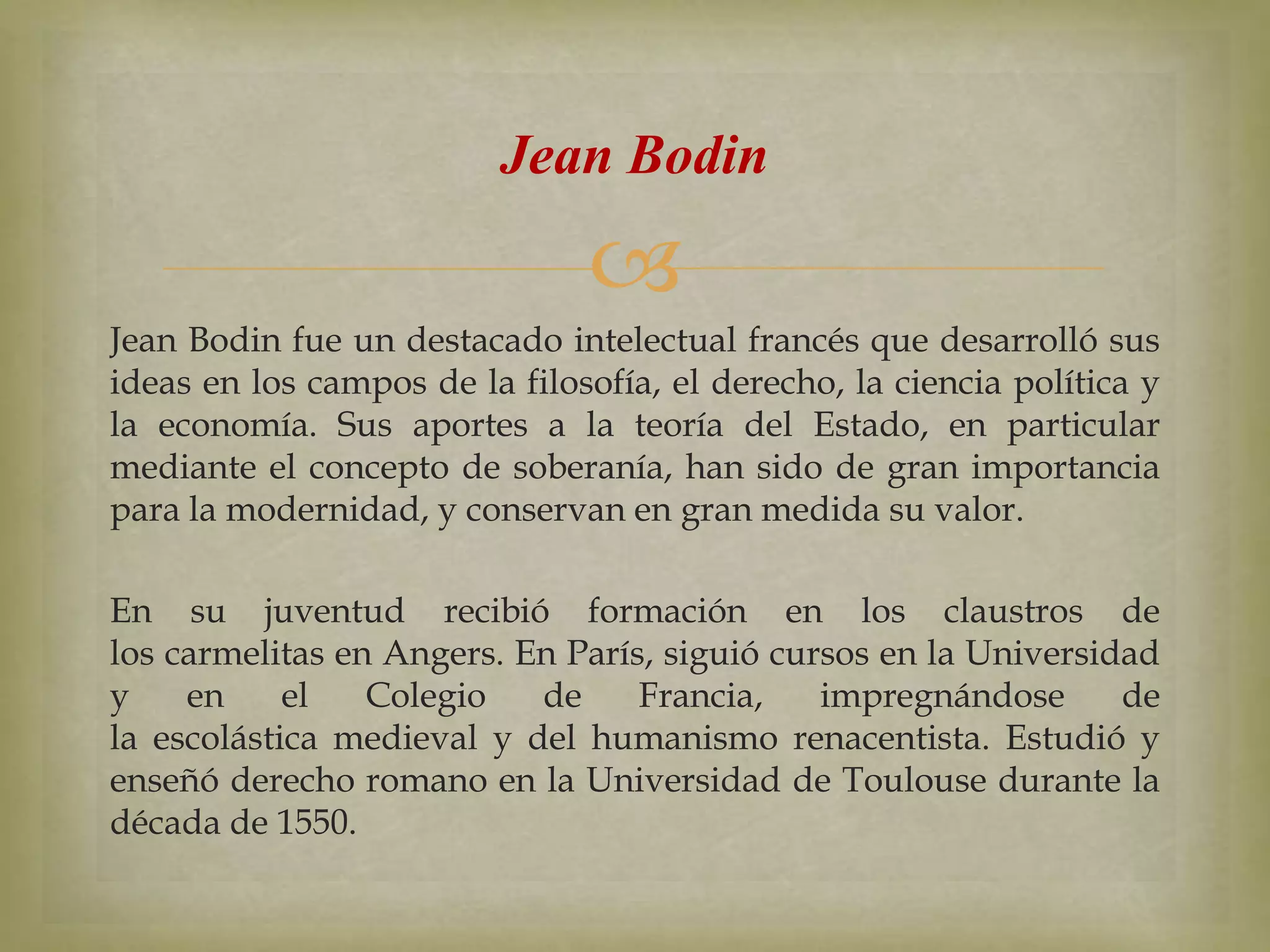 Jean Bodin

Jean Bodin fue un destacado intelectual francés que desarrolló sus ideas en los campos de la filosofía, el derecho, la ciencia política y la economía. Sus aportes a la teoría del Estado, en particular mediante el concepto de soberanía, han sido de gran importancia para la modernidad, y conservan en gran medida su valor.

En su juventud recibió formación en los claustros de los carmelitas en Angers. En París, siguió cursos en la Universidad y en el Colegio de Francia, impregnándose de la escolástica medieval y del humanismo renacentista. Estudió y enseñó derecho romano en la Universidad de Toulouse durante la década de 1550.